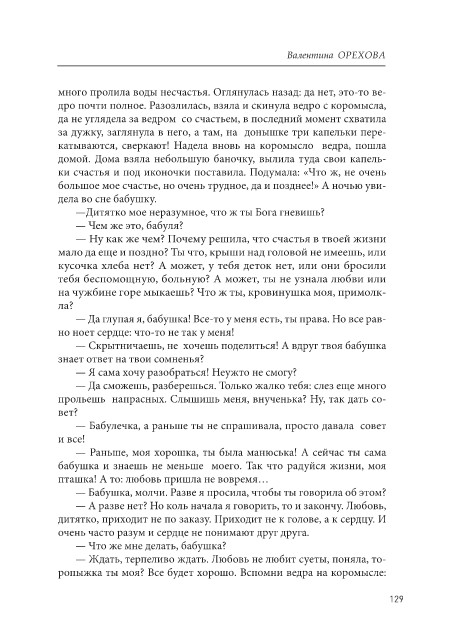 Валентина ОРЕХОВА

много пролила воды несчастья. Оглянулась назад: да нет, это-то ведро почти полное. Разозлилась, взяла и скинула ведро с коромысла, да не углядела за ведром со счастьем, в последний момент схватила за дужку, заглянула в него, а там, на донышке три капельки перекатываются, сверкают! Надела вновь на коромысло ведра, пошла домой. Дома взяла небольшую баночку, вылила туда свои капельки счастья и под иконочки поставила. Подумала: «Что ж, не очень большое мое счастье, но очень трудное, да и позднее!» А ночью увидела во сне бабушку.

—Дитятко мое неразумное, что ж ты Бога гневишь?

— Чем же это, бабуля?

— Ну как же чем? Почему решила, что счастья в твоей жизни мало да еще и поздно? Ты что, крыши над головой не имеешь, или кусочка хлеба нет? А может, у тебя деток нет, или они бросили тебя беспомощную, больную? А может, ты не узнала любви или на чужбине горе мыкаешь? Что ж ты, кровинушка моя, примолкла?

— Да глупая я, бабушка! Все-то у меня есть, ты права. Но все равно ноет сердце: что-то не так у меня!

— Скрытничаешь, не хочешь поделиться! А вдруг твоя бабушка знает ответ на твои сомненья?

— Я сама хочу разобраться! Неужто не смогу?

— Да сможешь, разберешься. Только жалко тебя: слез еще много прольешь напрасных. Слышишь меня, внученька? Ну, так дать совет?

— Бабулечка, а раньше ты не спрашивала, просто давала совет и все!

— Раньше, моя хорошка, ты была манюська! А сейчас ты сама бабушка и знаешь не меньше моего. Так что радуйся жизни, моя пташка! А то: любовь пришла не вовремя…

— Бабушка, молчи. Разве я просила, чтобы ты говорила об этом?

— А разве нет? Но коль начала я говорить, то и закончу. Любовь, дитятко, приходит не по заказу. Приходит не к голове, а к сердцу. И очень часто разум и сердце не понимают друг друга.

— Что же мне делать, бабушка?

— Ждать, терпеливо ждать. Любовь не любит суеты, поняла, торопыжка ты моя? Все будет хорошо. Вспомни ведра на коромысле:

129